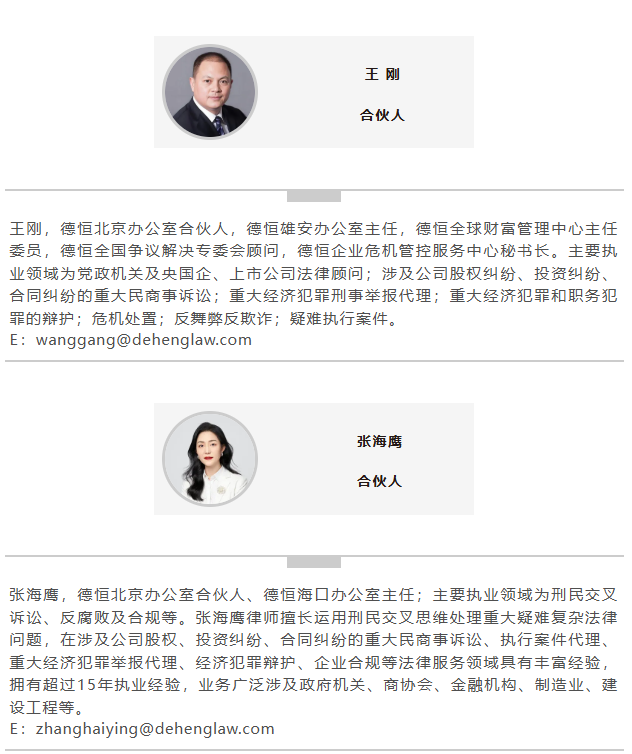 王 刚

合伙人

王刚，德恒北京办公室合伙人，德恒雄安办公室主任，德恒全球财富管理中心主任委员，德恒全国争议解决专委会顾问，德恒企业危机管控服务中心秘书长。主要执业领域为党政机关及央国企、上市公司法律顾问；涉及公司股权纠纷、投资纠纷、合同纠纷的重大民商事诉讼；重大经济犯罪刑事举报代理；重大经济犯罪和职务犯罪的辩护；危机处置；反舞弊反欺诈；疑难执行案件。
E：wanggang@dehenglaw.com

张海鹰

合伙人

张海鹰，德恒北京办公室合伙人、德恒海口办公室主任；主要执业领域为刑民交叉诉讼、反腐败及合规等。张海鹰律师擅长运用刑民交叉思维处理重大疑难复杂法律问题，在涉及公司股权、投资纠纷、合同纠纷的重大民商事诉讼、执行案件代理、重大经济犯罪举报代理、经济犯罪辩护、企业合规等法律服务领域具有丰富经验，拥有超过15年执业经验，业务广泛涉及政府机关、商协会、金融机构、制造业、建设工程等。
E：zhanghaiying@dehenglaw.com